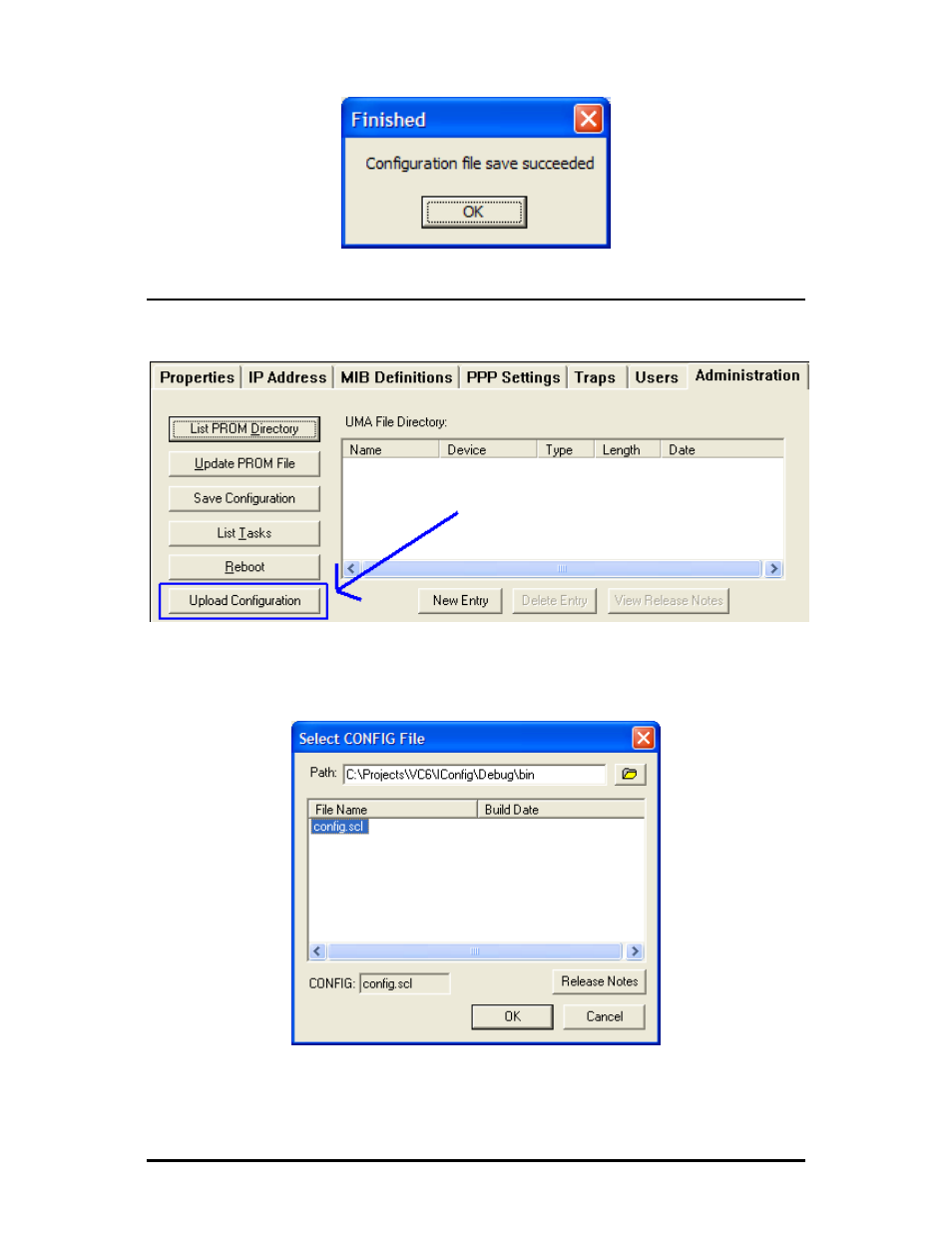 Finished

Configuration file save succeeded

OK

Properties | IP Address | MIB Definitions | PPP Settings | Traps | Users | Administration

List PROM Directory

Update PROM File

Save Configuration

List Tasks

Reboot

Upload Configuration

UMA File Directory:

| Name | Device | Type | Length | Date |
|---|---|---|---|---|

New Entry

Delete Entry

View Release Notes

Select CONFIG File

Path: C:\Projects\VC6\IConfig\Debug\bin

| File Name | Build Date |
|---|---|
| config.scl | |

CONFIG: config.scl

Release Notes

OK

Cancel